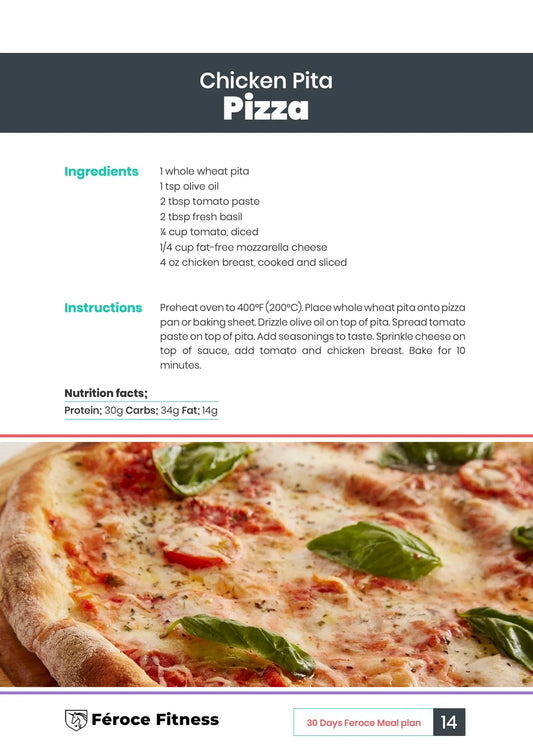 Chicken Pita
Pizza

Ingredients

1 whole wheat pita
1 tsp olive oil
2 tbsp tomato paste
2 tbsp fresh basil
¼ cup tomato, diced
1/4 cup fat-free mozzarella cheese
4 oz chicken breast, cooked and sliced

Instructions

Preheat oven to 400°F (200°C). Place whole wheat pita onto pizza pan or baking sheet. Drizzle olive oil on top of pita. Spread tomato paste on top of pita. Add seasonings to taste. Sprinkle cheese on top of sauce, add tomato and chicken breast. Bake for 10 minutes.

Nutrition facts;
Protein; 30g Carbs; 34g Fat; 14g

Féroce Fitness

30 Days Feroce Meal plan 14